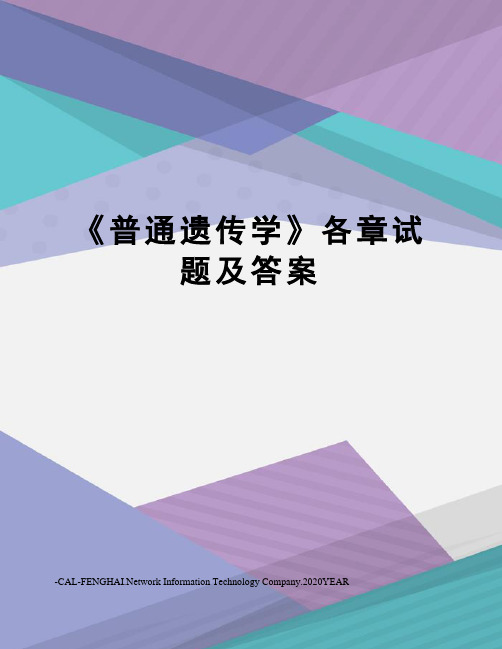 《普通遗传学》各章试题及答案

-CAL-FENGHAI.Network Information Technology Company.2020YEAR